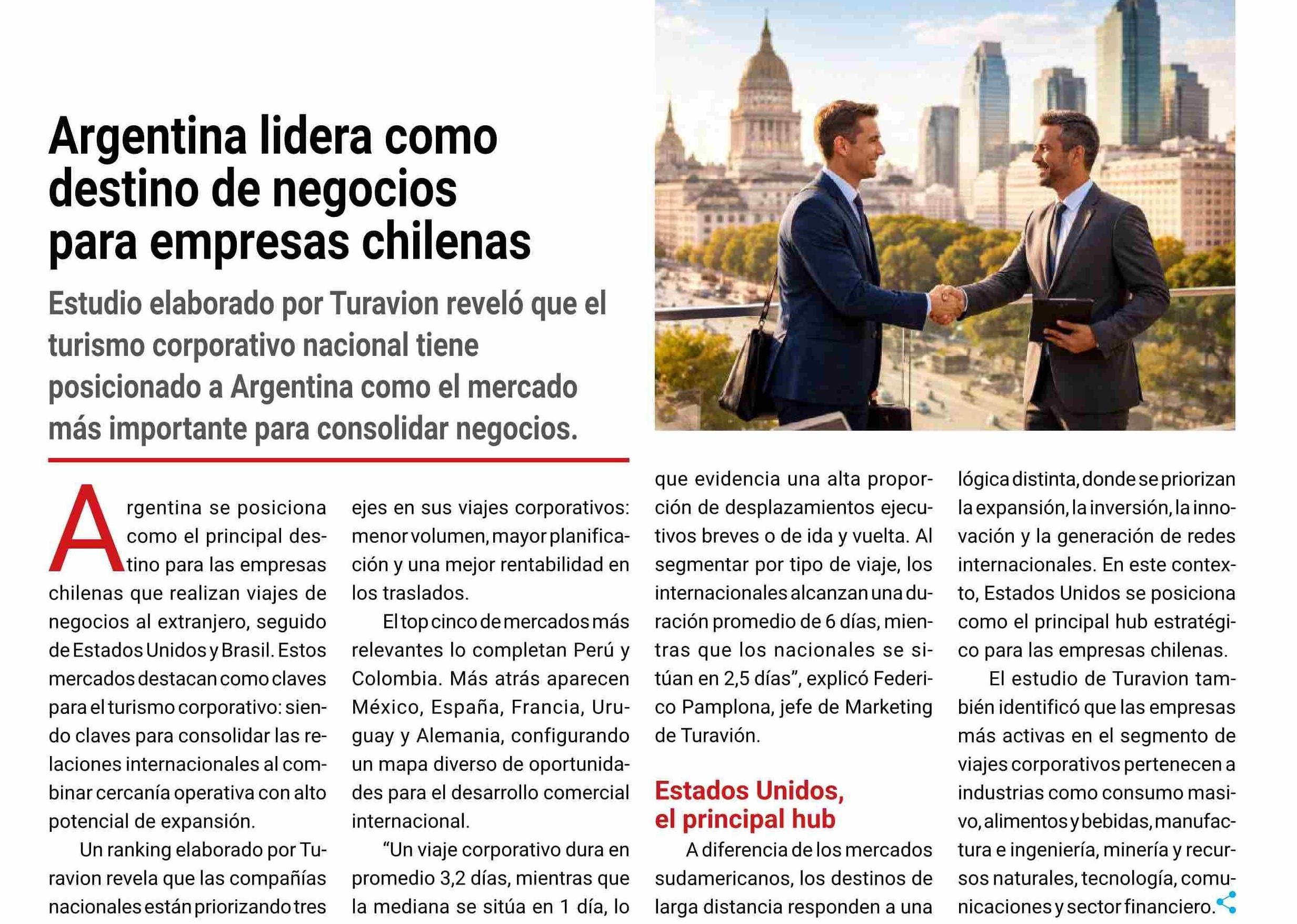 Argentina lidera como destino de negocios para empresas chilenas

Estudio elaborado por Turavion reveló que el turismo corporativo nacional tiene posicionado a Argentina como el mercado más importante para consolidar negocios.

Argentina se posiciona como el principal destino para las empresas chilenas que realizan viajes de negocios al extranjero, seguido de Estados Unidos y Brasil. Estos mercados destacan como claves para el turismo corporativo: siendo claves para consolidar las relaciones internacionales al combinar cercanía operativa con alto potencial de expansión.

Un ranking elaborado por Turavion revela que las compañías nacionales están priorizando tres ejes en sus viajes corporativos: menor volumen, mayor planificación y una mejor rentabilidad en los traslados.

El top cinco de mercados más relevantes lo completan Perú y Colombia. Más atrás aparecen México, España, Francia, Uruguay y Alemania, configurando un mapa diverso de oportunidades para el desarrollo comercial internacional.

“Un viaje corporativo dura en promedio 3,2 días, mientras que la mediana se sitúa en 1 día, lo que evidencia una alta proporción de desplazamientos ejecutivos breves o de ida y vuelta. Al segmentar por tipo de viaje, los internacionales alcanzan una duración promedio de 6 días, mientras que los nacionales se sitúan en 2,5 días”, explicó Federico Pamplona, jefe de Marketing de Turavión.

Estados Unidos, el principal hub

A diferencia de los mercados sudamericanos, los destinos de larga distancia responden a una lógica distinta, donde se priorizan la expansión, la inversión, la innovación y la generación de redes internacionales. En este contexto, Estados Unidos se posiciona como el principal hub estratégico para las empresas chilenas.

El estudio de Turavion también identificó que las empresas más activas en el segmento de viajes corporativos pertenecen a industrias como consumo masivo, alimentos y bebidas, manufactura e ingeniería, minería y recursos naturales, tecnología, comunicaciones y sector financiero.